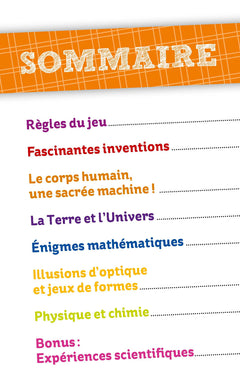 SOMMAIRE

Règles du jeu

Fascinantes inventions

Le corps humain, une sacrée machine !

La Terre et l'Univers

Énigmes mathématiques

Illusions d'optique et jeux de formes

Physique et chimie

Bonus : Expériences scientifiques